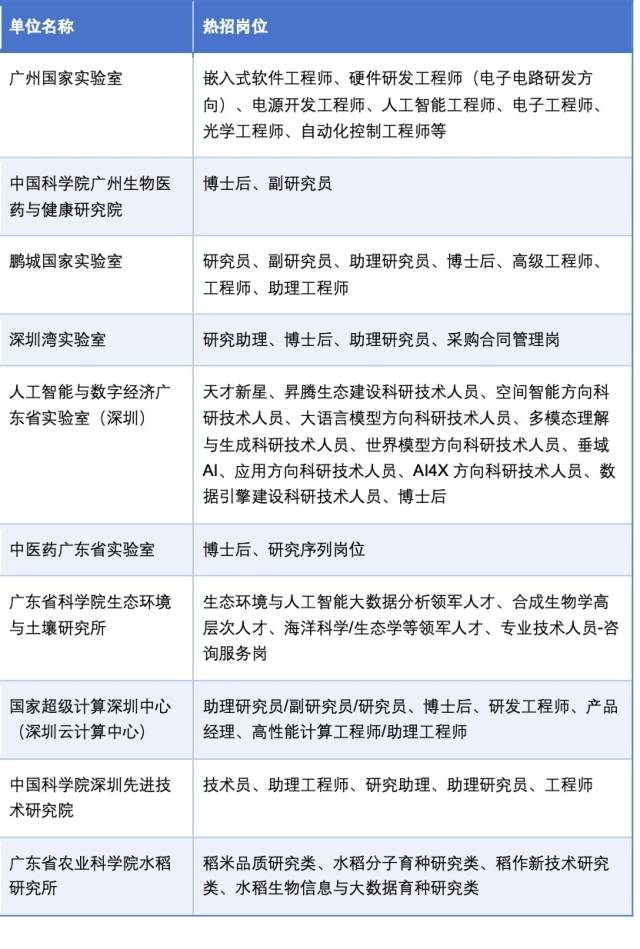 | 单位名称 | 热招岗位 |
|---|---|
| 广州国家实验室 | 嵌入式软件工程师、硬件研发工程师（电子电路研发方向）、电源开发工程师、人工智能工程师、电子工程师、光学工程师、自动化控制工程师等 |
| 中国科学院广州生物医药与健康研究院 | 博士后、副研究员 |
| 鹏城国家实验室 | 研究员、副研究员、助理研究员、博士后、高级工程师、工程师、助理工程师 |
| 深圳湾实验室 | 研究助理、博士后、助理研究员、采购合同管理岗 |
| 人工智能与数字经济广东省实验室（深圳） | 天才新星、昇腾生态建设科研技术人员、空间智能方向科研技术人员、大语言模型方向科研技术人员、多模态理解与生成科研技术人员、世界模型方向科研技术人员、垂域AI、应用方向科研技术人员、AI4X 方向科研技术人员、数据引擎建设科研技术人员、博士后 |
| 中医药广东省实验室 | 博士后、研究序列岗位 |
| 广东省科学院生态环境与土壤研究所 | 生态环境与人工智能大数据分析领军人才、合成生物学高层次人才、海洋科学/生态学等领军人才、专业技术人员-咨询服务岗 |
| 国家超级计算深圳中心（深圳云计算中心） | 助理研究员/副研究员/研究员、博士后、研发工程师、产品经理、高性能计算工程师/助理工程师 |
| 中国科学院深圳先进技术研究院 | 技术员、助理工程师、研究助理、助理研究员、工程师 |
| 广东省农业科学院水稻研究所 | 稻米品质研究类、水稻分子育种研究类、稻作新技术研究类、水稻生物信息与大数据育种研究类 |